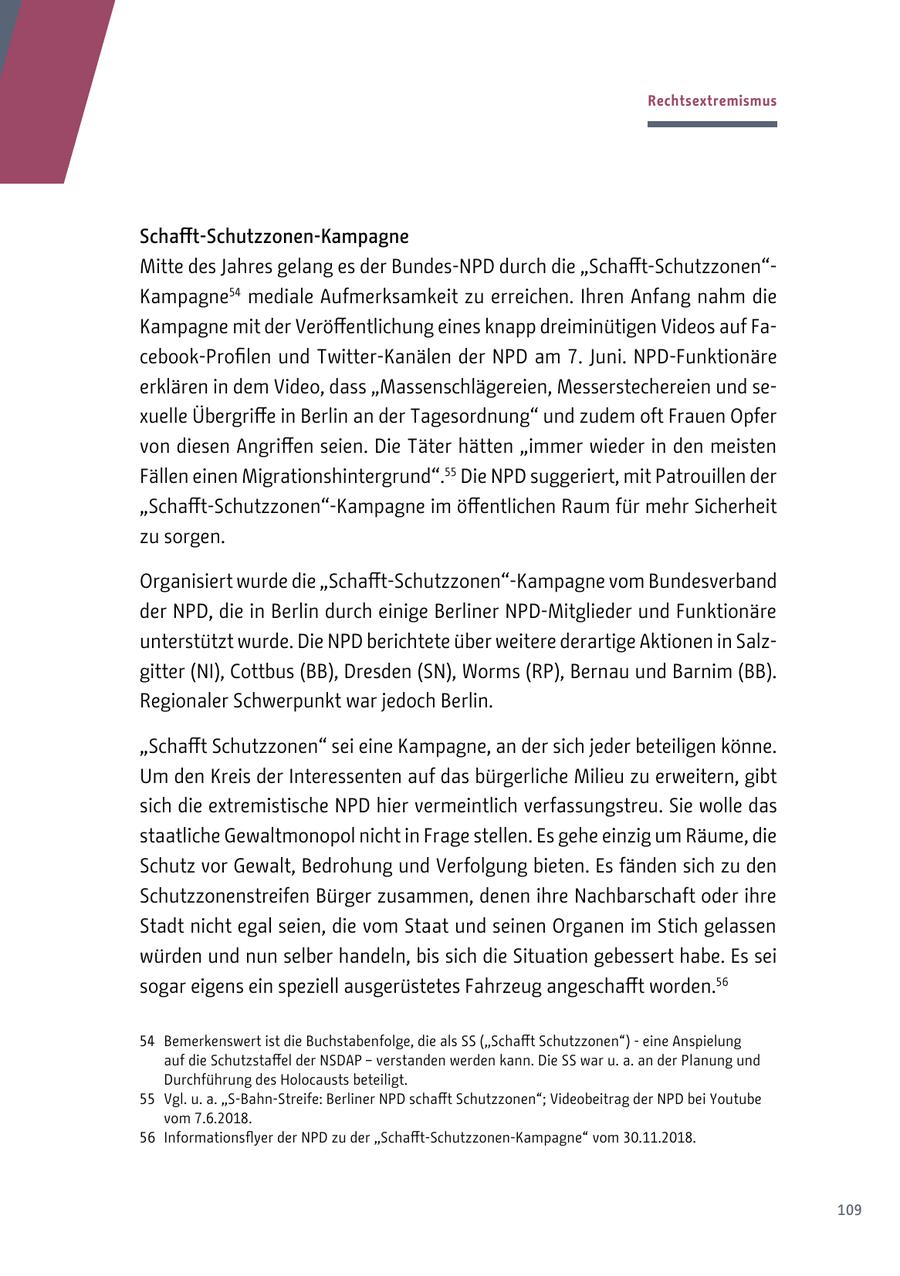 Rechtsextremismus

Schafft-Schutzzonen-Kampagne
Mitte des Jahres gelang es der Bundes-NPD durch die „Schafft-Schutzzonen“-Kampagne$^{54}$ mediale Aufmerksamkeit zu erreichen. Ihren Anfang nahm die Kampagne mit der Veröffentlichung eines knapp dreiminütigen Videos auf Facebook-Profilen und Twitter-Kanälen der NPD am 7. Juni. NPD-Funktionäre erklären in dem Video, dass „Massenschlägereien, Messerstechereien und sexuelle Übergriffe in Berlin an der Tagesordnung“ und zudem oft Frauen Opfer von diesen Angriffen seien. Die Täter hätten „immer wieder in den meisten Fällen einen Migrationshintergrund“.$^{55}$ Die NPD suggeriert, mit Patrouillen der „Schafft-Schutzzonen“-Kampagne im öffentlichen Raum für mehr Sicherheit zu sorgen.

Organisiert wurde die „Schafft-Schutzzonen“-Kampagne vom Bundesverband der NPD, die in Berlin durch einige Berliner NPD-Mitglieder und Funktionäre unterstützt wurde. Die NPD berichtete über weitere derartige Aktionen in Salzgitter (NI), Cottbus (BB), Dresden (SN), Worms (RP), Bernau und Barnim (BB). Regionaler Schwerpunkt war jedoch Berlin.

„Schafft Schutzzonen“ sei eine Kampagne, an der sich jeder beteiligen könne. Um den Kreis der Interessenten auf das bürgerliche Milieu zu erweitern, gibt sich die extremistische NPD hier vermeintlich verfassungstreu. Sie wolle das staatliche Gewaltmonopol nicht in Frage stellen. Es gehe einzig um Räume, die Schutz vor Gewalt, Bedrohung und Verfolgung bieten. Es fänden sich zu den Schutzzonenstreifen Bürger zusammen, denen ihre Nachbarschaft oder ihre Stadt nicht egal seien, die vom Staat und seinen Organen im Stich gelassen würden und nun selber handeln, bis sich die Situation gebessert habe. Es sei sogar eigens ein speziell ausgerüstetes Fahrzeug angeschafft worden.$^{56}$

54 Bemerkenswert ist die Buchstabenfolge, die als SS („Schafft Schutzzonen“) - eine Anspielung auf die Schutzstaffel der NSDAP – verstanden werden kann. Die SS war u. a. an der Planung und Durchführung des Holocausts beteiligt.
55 Vgl. u. a. „S-Bahn-Streife: Berliner NPD schafft Schutzzonen“; Videobeitrag der NPD bei Youtube vom 7.6.2018.
56 Informationsflyer der NPD zu der „Schafft-Schutzzonen-Kampagne“ vom 30.11.2018.

109